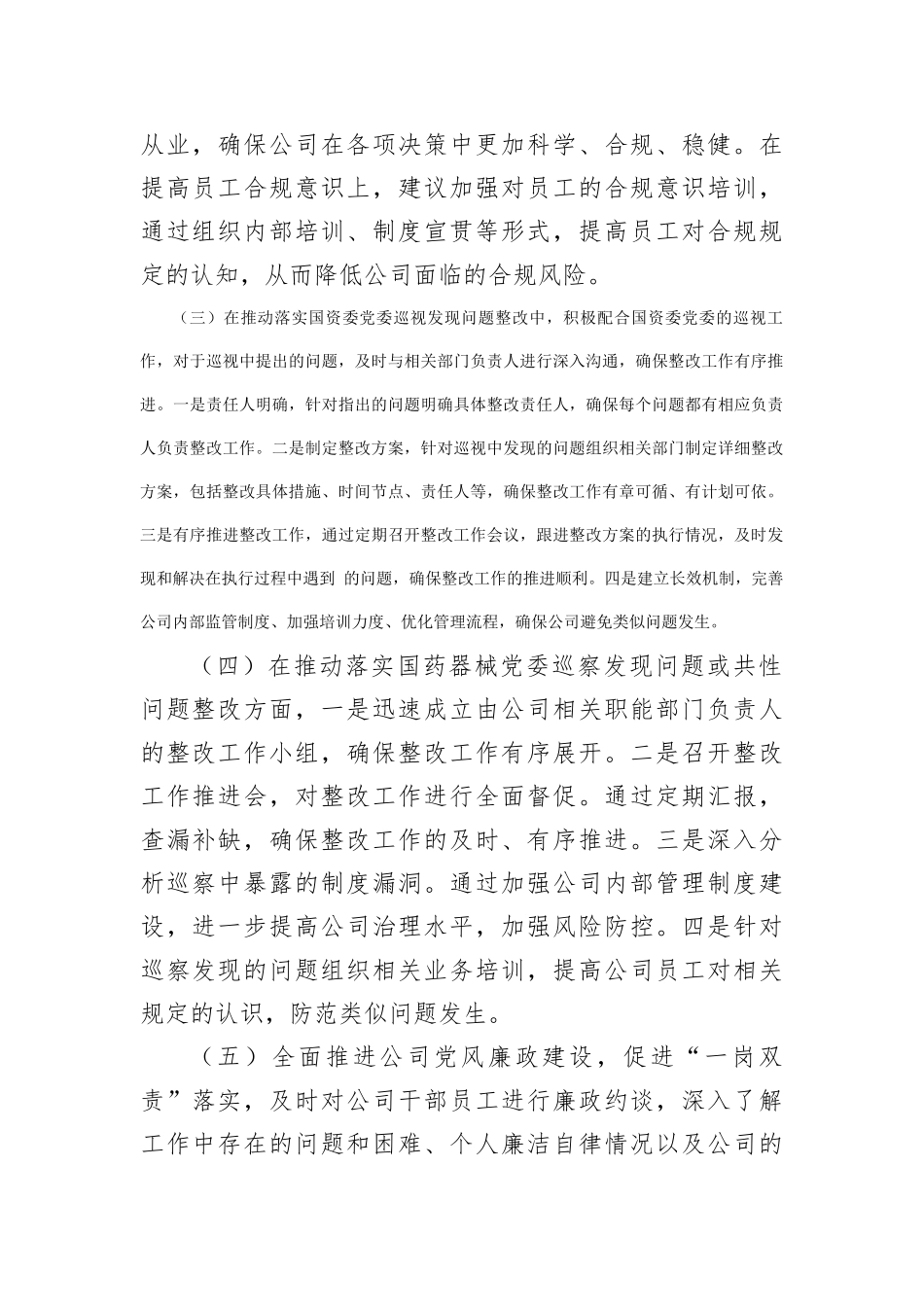 从业，确保公司在各项决策中更加科学、合规、稳健。在提高员工合规意识上，建议加强对员工的合规意识培训，通过组织内部培训、制度宣贯等形式，提高员工对合规规定的认知，从而降低公司面临的合规风险。

（三）在推动落实国资委党委巡视发现问题整改中，积极配合国资委党委的巡视工作，对于巡视中提出的问题，及时与相关部门负责人进行深入沟通，确保整改工作有序推进。一是责任人明确，针对指出的问题明确具体整改责任人，确保每个问题都有相应负责人负责整改工作。二是制定整改方案，针对巡视中发现的问题组织相关部门制定详细整改方案，包括整改具体措施、时间节点、责任人等，确保整改工作有章可循、有计划可依。三是有序推进整改工作，通过定期召开整改工作会议，跟进整改方案的执行情况，及时发现和解决在执行过程中遇到 的问题，确保整改工作的推进顺利。四是建立长效机制，完善公司内部监管制度、加强培训力度、优化管理流程，确保公司避免类似问题发生。

（四）在推动落实国药器械党委巡察发现问题或共性问题整改方面，一是迅速成立由公司相关职能部门负责人的整改工作小组，确保整改工作有序展开。二是召开整改工作推进会，对整改工作进行全面督促。通过定期汇报，查漏补缺，确保整改工作的及时、有序推进。三是深入分析巡察中暴露的制度漏洞。通过加强公司内部管理制度建设，进一步提高公司治理水平，加强风险防控。四是针对巡察发现的问题组织相关业务培训，提高公司员工对相关规定的认识，防范类似问题发生。

（五）全面推进公司党风廉政建设，促进“一岗双责”落实，及时对公司干部员工进行廉政约谈，深入了解工作中存在的问题和困难、个人廉洁自律情况以及公司的